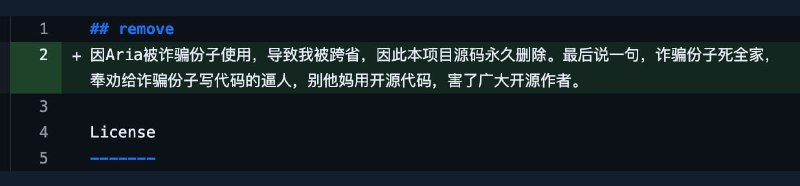 1 ## remove

2 + 因Aria被诈骗份子使用，导致我被跨省，因此本项目源码永久删除。最后说一句，诈骗份子死全家，奉劝给诈骗份子写代码的逼人，别他妈用开源代码，害了广大开源作者。

3

4 License

5 -------